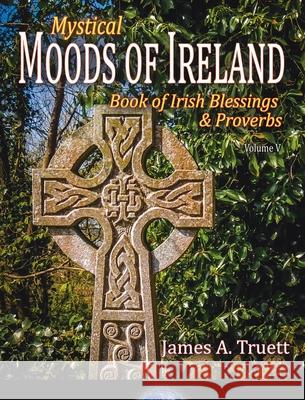 Mystical
MOODS OF IRELAND
Book of Irish Blessings & Proverbs
Volume V
James A. Truett
Kraina Książek